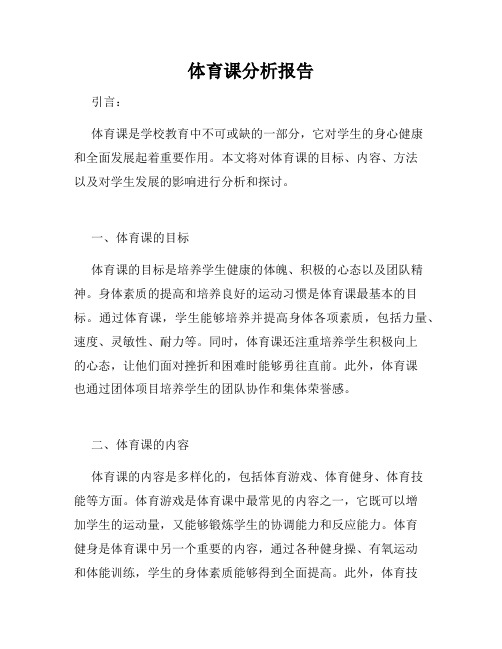 体育课分析报告

引言：

体育课是学校教育中不可或缺的一部分，它对学生的身心健康和全面发展起着重要作用。本文将对体育课的目标、内容、方法以及对学生发展的影响进行分析和探讨。

一、体育课的目标

体育课的目标是培养学生健康的体魄、积极的心态以及团队精神。身体素质的提高和培养良好的运动习惯是体育课最基本的目标。通过体育课，学生能够培养并提高身体各项素质，包括力量、速度、灵敏性、耐力等。同时，体育课还注重培养学生积极向上的心态，让他们面对挫折和困难时能够勇往直前。此外，体育课也通过团体项目培养学生的团队协作和集体荣誉感。

二、体育课的内容

体育课的内容是多样化的，包括体育游戏、体育健身、体育技能等方面。体育游戏是体育课中最常见的内容之一，它既可以增加学生的运动量，又能够锻炼学生的协调能力和反应能力。体育健身是体育课中另一个重要的内容，通过各种健身操、有氧运动和体能训练，学生的身体素质能够得到全面提高。此外，体育技